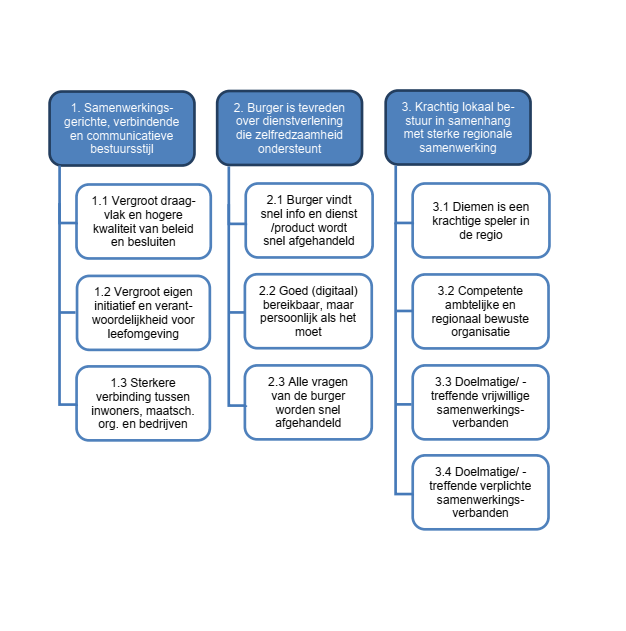 1. Samenwerkingsgerichte, verbindende en communicatieve bestuursstijl

1.1 Vergroot draagvlak en hogere kwaliteit van beleid en besluiten

1.2 Vergroot eigen initiatief en verantwoordelijkheid voor leefomgeving

1.3 Sterkere verbinding tussen inwoners, maatsch. org. en bedrijven

2. Burger is tevreden over dienstverlening die zelfredzaamheid ondersteunt

2.1 Burger vindt snel info en dienst /product wordt snel afgehandeld

2.2 Goed (digitaal) bereikbaar, maar persoonlijk als het moet

2.3 Alle vragen van de burger worden snel afgehandeld

3. Krachtig lokaal bestuur in samenhang met sterke regionale samenwerking

3.1 Diemen is een krachtige speler in de regio

3.2 Competente ambtelijke en regionaal bewuste organisatie

3.3 Doelmatige/ -treffende vrijwillige samenwerkingsverbanden

3.4 Doelmatige/ -treffende verplichte samenwerkingsverbanden